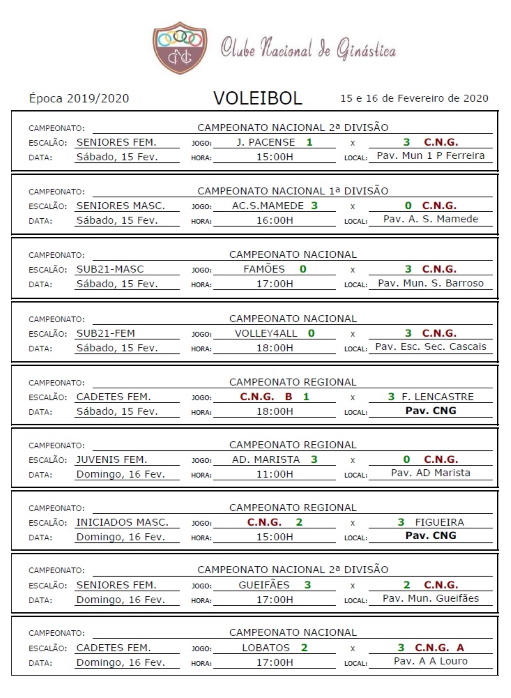 CNG Clube Nacional de Ginástica

Época 2019/2020 VOLEIBOL 15 e 16 de Fevereiro de 2020

CAMPEONATO: CAMPEONATO NACIONAL 2ª DIVISÃO
ESCALÃO: SENIORES FEM. JOGO: J. PACENSE 1 x 3 C.N.G.
DATA: Sábado, 15 Fev. HORA: 15:00H LOCAL: Pav. Mun 1 P Ferreira

CAMPEONATO: CAMPEONATO NACIONAL 1ª DIVISÃO
ESCALÃO: SENIORES MASC. JOGO: AC.S.MAMEDE 3 x 0 C.N.G.
DATA: Sábado, 15 Fev. HORA: 16:00H LOCAL: Pav. A. S. Mamede

CAMPEONATO: CAMPEONATO NACIONAL
ESCALÃO: SUB21-MASC JOGO: FAMÕES 0 x 3 C.N.G.
DATA: Sábado, 15 Fev. HORA: 17:00H LOCAL: Pav. Mun. S. Barroso

CAMPEONATO: CAMPEONATO NACIONAL
ESCALÃO: SUB21-FEM JOGO: VOLLEY4ALL 0 x 3 C.N.G.
DATA: Sábado, 15 Fev. HORA: 18:00H LOCAL: Pav. Esc. Sec. Cascais

CAMPEONATO: CAMPEONATO REGIONAL
ESCALÃO: CADETES FEM. JOGO: C.N.G. B 1 x 3 F. LENCASTRE
DATA: Sábado, 15 Fev. HORA: 18:00H LOCAL: Pav. CNG

CAMPEONATO: CAMPEONATO REGIONAL
ESCALÃO: JUVENIS FEM. JOGO: AD. MARISTA 3 x 0 C.N.G.
DATA: Domingo, 16 Fev. HORA: 11:00H LOCAL: Pav. AD Marista

CAMPEONATO: CAMPEONATO REGIONAL
ESCALÃO: INICIADOS MASC. JOGO: C.N.G. 2 x 3 FIGUEIRA
DATA: Domingo, 16 Fev. HORA: 15:00H LOCAL: Pav. CNG

CAMPEONATO: CAMPEONATO NACIONAL 2ª DIVISÃO
ESCALÃO: SENIORES FEM. JOGO: GUEIFÃES 3 x 2 C.N.G.
DATA: Domingo, 16 Fev. HORA: 17:00H LOCAL: Pav. Mun. Gueifães

CAMPEONATO: CAMPEONATO NACIONAL
ESCALÃO: CADETES FEM. JOGO: LOBATOS 2 x 3 C.N.G. A
DATA: Domingo, 16 Fev. HORA: 17:00H LOCAL: Pav. A A Louro